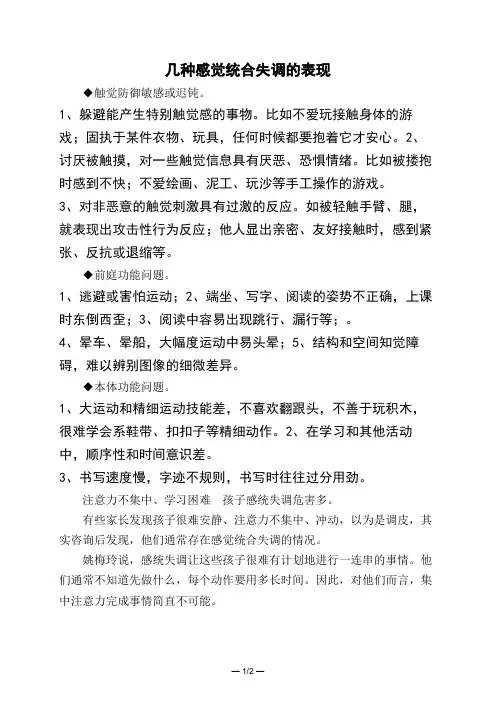 几种感觉统合失调的表现

◆触觉防御敏感或迟钝。

1、躲避能产生特别触觉感的事物。比如不爱玩接触身体的游戏；固执于某件衣物、玩具，任何时候都要抱着它才安心。2、讨厌被触摸，对一些触觉信息具有厌恶、恐惧情绪。比如被搂抱时感到不快；不爱绘画、泥工、玩沙等手工操作的游戏。

3、对非恶意的触觉刺激具有过激的反应。如被轻触手臂、腿，就表现出攻击性行为反应；他人显出亲密、友好接触时，感到紧张、反抗或退缩等。

◆前庭功能问题。

1、逃避或害怕运动；2、端坐、写字、阅读的姿势不正确，上课时东倒西歪；3、阅读中容易出现跳行、漏行等；。

4、晕车、晕船，大幅度运动中易头晕；5、结构和空间知觉障碍，难以辨别图像的细微差异。

◆本体功能问题。

1、大运动和精细运动技能差，不喜欢翻跟头，不善于玩积木，很难学会系鞋带、扣扣子等精细动作。2、在学习和其他活动中，顺序性和时间意识差。

3、书写速度慢，字迹不规则，书写时往往过分用劲。

注意力不集中、学习困难　孩子感统失调危害多。

有些家长发现孩子很难安静、注意力不集中、冲动，以为是调皮，其实咨询后发现，他们通常存在感觉统合失调的情况。

姚梅玲说，感统失调让这些孩子很难有计划地进行一连串的事情。他们通常不知道先做什么，每个动作要用多长时间。因此，对他们而言，集中注意力完成事情简直不可能。

— 1/2 —